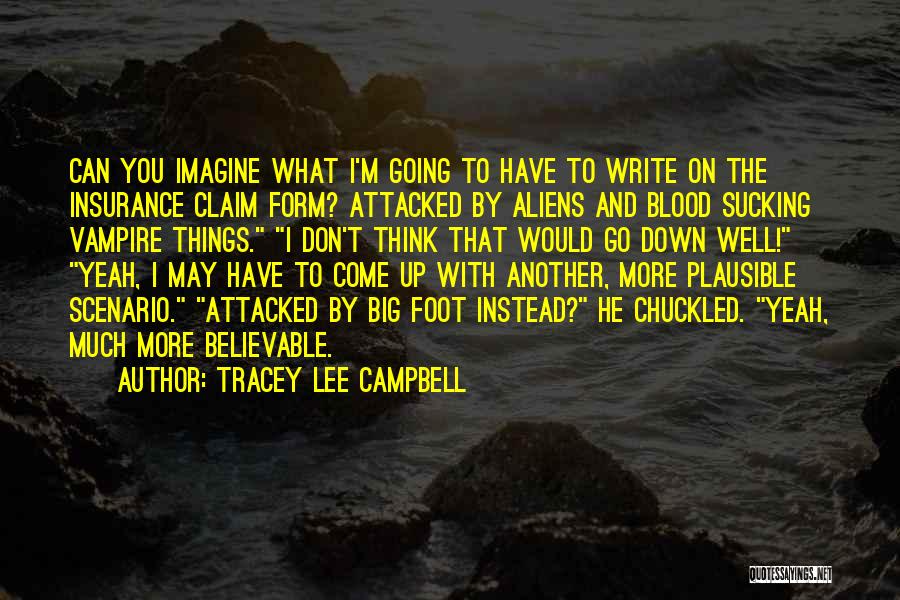 CAN YOU IMAGINE WHAT I'M GOING TO HAVE TO WRITE ON THE INSURANCE CLAIM FORM? ATTACKED BY ALIENS AND BLOOD SUCKING VAMPIRE THINGS." "I DON'T THINK THAT WOULD GO DOWN WELL!" "YEAH, I MAY HAVE TO COME UP WITH ANOTHER, MORE PLAUSIBLE SCENARIO." "ATTACKED BY BIG FOOT INSTEAD?" HE CHUCKLED. "YEAH, MUCH MORE BELIEVABLE.

AUTHOR: TRACEY LEE CAMPBELL

QUOTESSAYINGS.NET